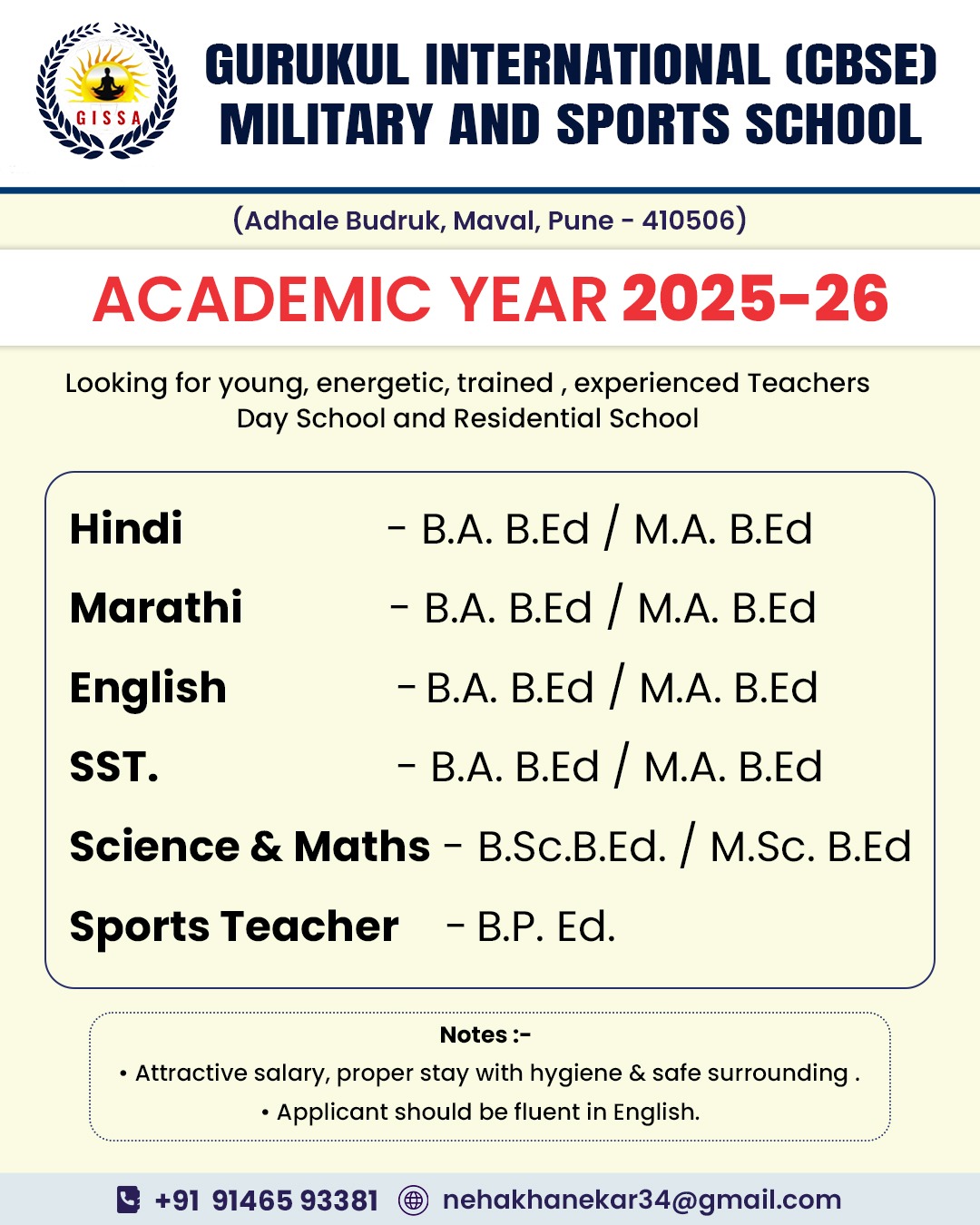 GISSA

GURUKUL INTERNATIONAL (CBSE) MILITARY AND SPORTS SCHOOL

(Adhale Budruk, Maval, Pune - 410506)

ACADEMIC YEAR 2025-26

Looking for young, energetic, trained , experienced Teachers
Day School and Residential School

Hindi - B.A. B.Ed / M.A. B.Ed
Marathi - B.A. B.Ed / M.A. B.Ed
English - B.A. B.Ed / M.A. B.Ed
SST. - B.A. B.Ed / M.A. B.Ed
Science & Maths - B.Sc.B.Ed. / M.Sc. B.Ed
Sports Teacher - B.P. Ed.

Notes :-
• Attractive salary, proper stay with hygiene & safe surrounding .
• Applicant should be fluent in English.

+91 91465 93381 nehakhanekar34@gmail.com